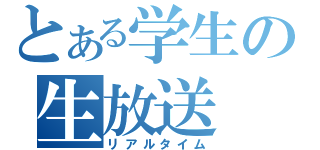 とある学生の
生放送
リアルタイム